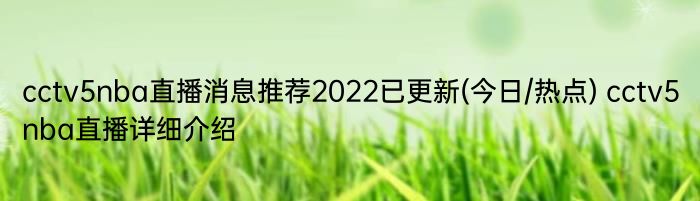 cctv5nba直播消息推荐2022已更新(今日/热点) cctv5nba直播详细介绍